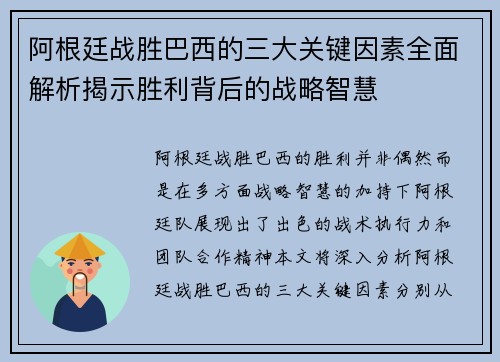 阿根廷战胜巴西的三大关键因素全面解析揭示胜利背后的战略智慧

阿根廷战胜巴西的胜利并非偶然而是在多方面战略智慧的加持下阿根廷队展现出了出色的战术执行力和团队合作精神本文将深入分析阿根廷战胜巴西的三大关键因素分别从